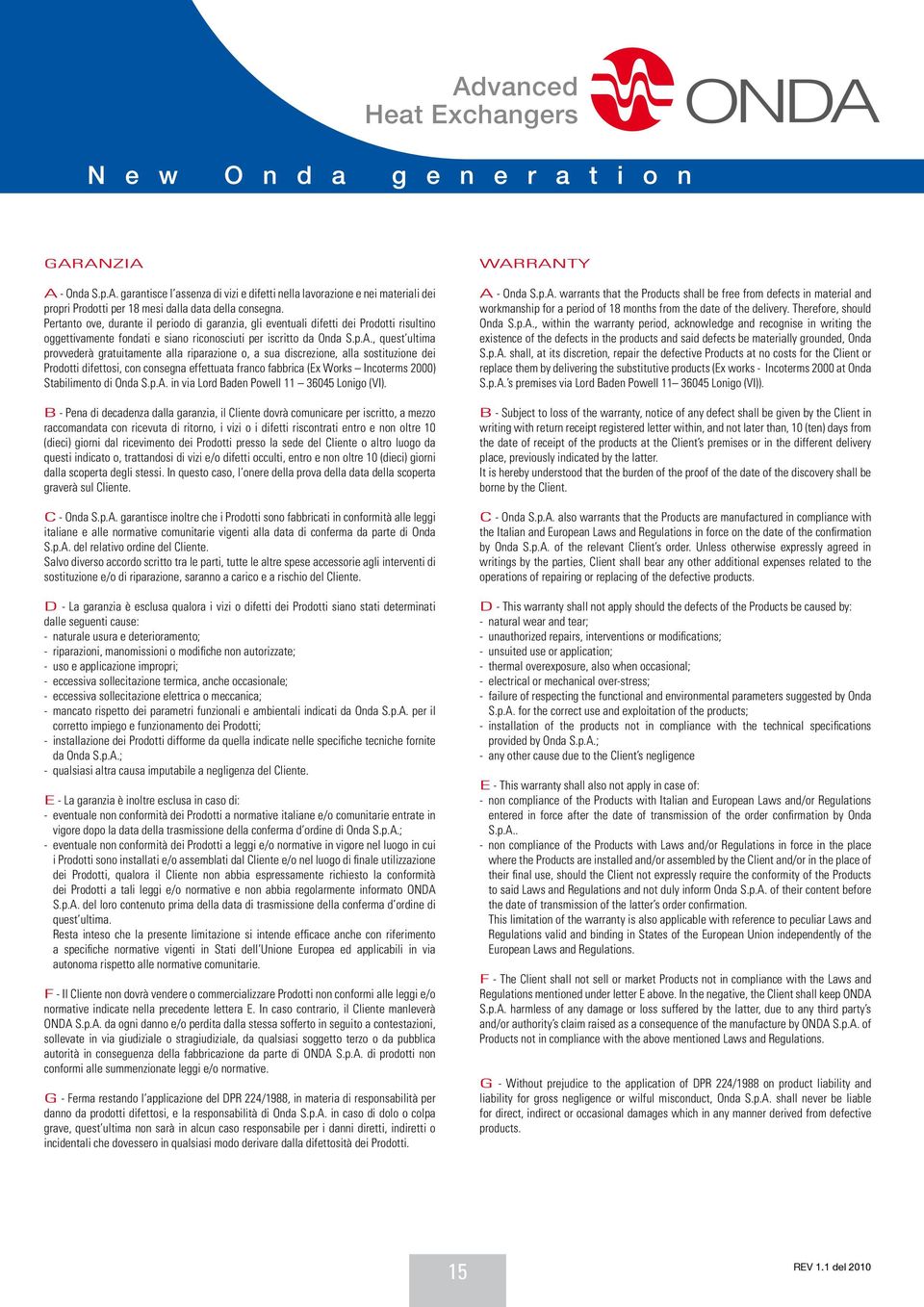 Advanced
Heat Exchangers

ONDA

New Onda generation

GARANZIA

A - Onda S.p.A. garantisce l'assenza di vizi e difetti nella lavorazione e nei materiali dei propri Prodotti per 18 mesi dalla data della consegna.
Pertanto ove, durante il periodo di garanzia, gli eventuali difetti dei Prodotti risultino oggettivamente fondati e siano riconosciuti per iscritto da Onda S.p.A., quest'ultima provvederà gratuitamente alla riparazione o, a sua discrezione, alla sostituzione dei Prodotti difettosi, con consegna effettuata franco fabbrica (Ex Works – Incoterms 2000) Stabilimento di Onda S.p.A. in via Lord Baden Powell 11 – 36045 Lonigo (VI).

B - Pena di decadenza dalla garanzia, il Cliente dovrà comunicare per iscritto, a mezzo raccomandata con ricevuta di ritorno, i vizi o i difetti riscontrati entro e non oltre 10 (dieci) giorni dal ricevimento dei Prodotti presso la sede del Cliente o altro luogo da questi indicato o, trattandosi di vizi e/o difetti occulti, entro e non oltre 10 (dieci) giorni dalla scoperta degli stessi. In questo caso, l'onere della prova della data della scoperta graverà sul Cliente.

C - Onda S.p.A. garantisce inoltre che i Prodotti sono fabbricati in conformità alle leggi italiane e alle normative comunitarie vigenti alla data di conferma da parte di Onda S.p.A. del relativo ordine del Cliente.
Salvo diverso accordo scritto tra le parti, tutte le altre spese accessorie agli interventi di sostituzione e/o di riparazione, saranno a carico e a rischio del Cliente.

D - La garanzia è esclusa qualora i vizi o difetti dei Prodotti siano stati determinati dalle seguenti cause:
- naturale usura e deterioramento;
- riparazioni, manomissioni o modifiche non autorizzate;
- uso e applicazione impropri;
- eccessiva sollecitazione termica, anche occasionale;
- eccessiva sollecitazione elettrica o meccanica;
- mancato rispetto dei parametri funzionali e ambientali indicati da Onda S.p.A. per il corretto impiego e funzionamento dei Prodotti;
- installazione dei Prodotti difforme da quella indicate nelle specifiche tecniche fornite da Onda S.p.A.;
- qualsiasi altra causa imputabile a negligenza del Cliente.

E - La garanzia è inoltre esclusa in caso di:
- eventuale non conformità dei Prodotti a normative italiane e/o comunitarie entrate in vigore dopo la data della trasmissione della conferma d'ordine di Onda S.p.A.;
- eventuale non conformità dei Prodotti a leggi e/o normative in vigore nel luogo in cui i Prodotti sono installati e/o assemblati dal Cliente e/o nel luogo di finale utilizzazione dei Prodotti, qualora il Cliente non abbia espressamente richiesto la conformità dei Prodotti a tali leggi e/o normative e non abbia regolarmente informato ONDA S.p.A. del loro contenuto prima della data di trasmissione della conferma d'ordine di quest'ultima.
Resta inteso che la presente limitazione si intende efficace anche con riferimento a specifiche normative vigenti in Stati dell'Unione Europea ed applicabili in via autonoma rispetto alle normative comunitarie.

F - Il Cliente non dovrà vendere o commercializzare Prodotti non conformi alle leggi e/o normative indicate nella precedente lettera E. In caso contrario, il Cliente manleverà ONDA S.p.A. da ogni danno e/o perdita dalla stessa sofferto in seguito a contestazioni, sollevate in via giudiziale o stragiudiziale, da qualsiasi soggetto terzo o da pubblica autorità in conseguenza della fabbricazione da parte di ONDA S.p.A. di prodotti non conformi alle summenzionate leggi e/o normative.

G - Ferma restando l'applicazione del DPR 224/1988, in materia di responsabilità per danno da prodotti difettosi, e la responsabilità di Onda S.p.A. in caso di dolo o colpa grave, quest'ultima non sarà in alcun caso responsabile per i danni diretti, indiretti o incidentali che dovessero in qualsiasi modo derivare dalla difettosità dei Prodotti.

WARRANTY

A - Onda S.p.A. warrants that the Products shall be free from defects in material and workmanship for a period of 18 months from the date of the delivery. Therefore, should Onda S.p.A., within the warranty period, acknowledge and recognise in writing the existence of the defects in the products and said defects be materially grounded, Onda S.p.A. shall, at its discretion, repair the defective Products at no costs for the Client or replace them by delivering the substitutive products (Ex works - Incoterms 2000 at Onda S.p.A.'s premises via Lord Baden Powell 11– 36045 Lonigo (VI)).

B - Subject to loss of the warranty, notice of any defect shall be given by the Client in writing with return receipt registered letter within, and not later than, 10 (ten) days from the date of receipt of the products at the Client's premises or in the different delivery place, previously indicated by the latter.
It is hereby understood that the burden of the proof of the date of the discovery shall be borne by the Client.

C - Onda S.p.A. also warrants that the Products are manufactured in compliance with the Italian and European Laws and Regulations in force on the date of the confirmation by Onda S.p.A. of the relevant Client's order. Unless otherwise expressly agreed in writings by the parties, Client shall bear any other additional expenses related to the operations of repairing or replacing of the defective products.

D - This warranty shall not apply should the defects of the Products be caused by:
- natural wear and tear;
- unauthorized repairs, interventions or modifications;
- unsuited use or application;
- thermal overexposure, also when occasional;
- electrical or mechanical over-stress;
- failure of respecting the functional and environmental parameters suggested by Onda S.p.A. for the correct use and exploitation of the products;
- installation of the products not in compliance with the technical specifications provided by Onda S.p.A.;
- any other cause due to the Client's negligence

E - This warranty shall also not apply in case of:
- non compliance of the Products with Italian and European Laws and/or Regulations entered in force after the date of transmission of the order confirmation by Onda S.p.A..
- non compliance of the Products with Laws and/or Regulations in force in the place where the Products are installed and/or assembled by the Client and/or in the place of their final use, should the Client not expressly require the conformity of the Products to said Laws and Regulations and not duly inform Onda S.p.A. of their content before the date of transmission of the latter's order confirmation.
This limitation of the warranty is also applicable with reference to peculiar Laws and Regulations valid and binding in States of the European Union independently of the European Laws and Regulations.

F - The Client shall not sell or market Products not in compliance with the Laws and Regulations mentioned under letter E above. In the negative, the Client shall keep ONDA S.p.A. harmless of any damage or loss suffered by the latter, due to any third party's and/or authority's claim raised as a consequence of the manufacture by ONDA S.p.A. of Products not in compliance with the above mentioned Laws and Regulations.

G - Without prejudice to the application of DPR 224/1988 on product liability and liability for gross negligence or wilful misconduct, Onda S.p.A. shall never be liable for direct, indirect or occasional damages which in any manner derived from defective products.

15

REV 1.1 del 2010